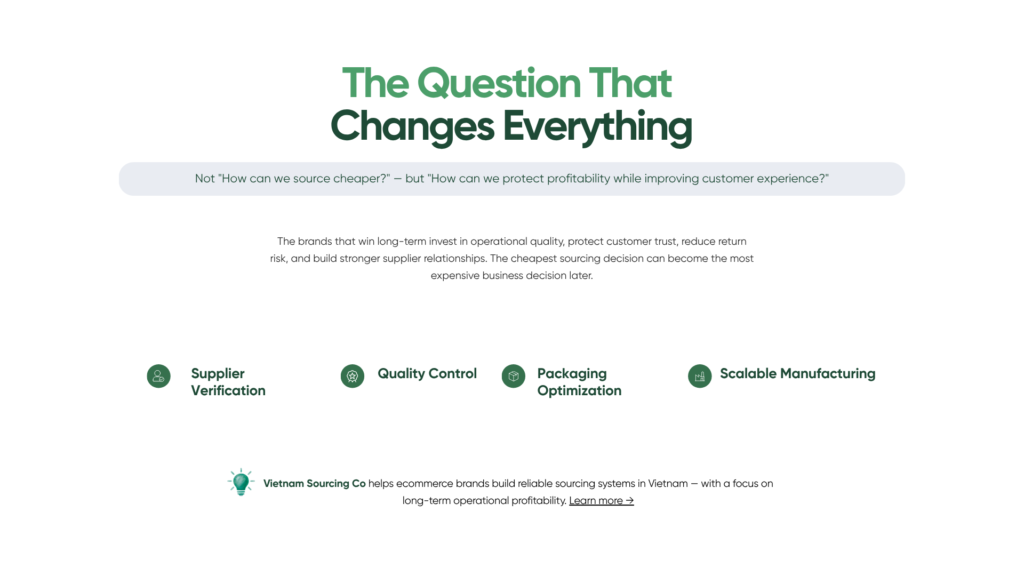 The Question That
Changes Everything

Not "How can we source cheaper?" — but "How can we protect profitability while improving customer experience?"

The brands that win long-term invest in operational quality, protect customer trust, reduce return risk, and build stronger supplier relationships. The cheapest sourcing decision can become the most expensive business decision later.

Supplier Verification

Quality Control

Packaging Optimization

Scalable Manufacturing

Vietnam Sourcing Co helps ecommerce brands build reliable sourcing systems in Vietnam — with a focus on long-term operational profitability. Learn more →